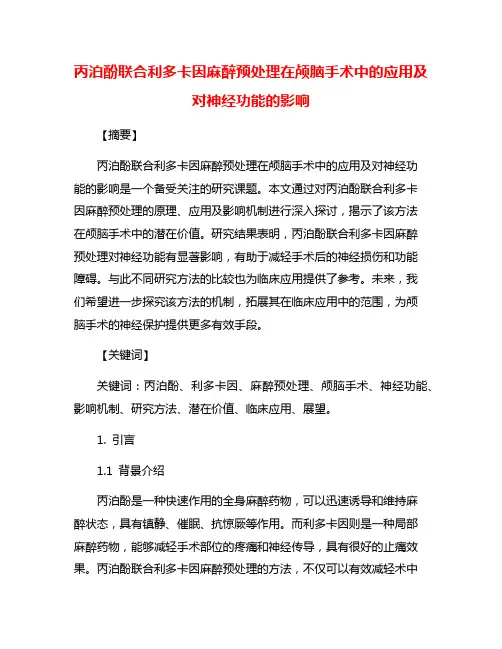 丙泊酚联合利多卡因麻醉预处理在颅脑手术中的应用及对神经功能的影响

【摘要】

丙泊酚联合利多卡因麻醉预处理在颅脑手术中的应用及对神经功能的影响是一个备受关注的研究课题。本文通过对丙泊酚联合利多卡因麻醉预处理的原理、应用及影响机制进行深入探讨，揭示了该方法在颅脑手术中的潜在价值。研究结果表明，丙泊酚联合利多卡因麻醉预处理对神经功能有显著影响，有助于减轻手术后的神经损伤和功能障碍。与此不同研究方法的比较也为临床应用提供了参考。未来，我们希望进一步探究该方法的机制，拓展其在临床应用中的范围，为颅脑手术的神经保护提供更多有效手段。

【关键词】

关键词：丙泊酚、利多卡因、麻醉预处理、颅脑手术、神经功能、影响机制、研究方法、潜在价值、临床应用、展望。

1. 引言

1.1 背景介绍

丙泊酚是一种快速作用的全身麻醉药物，可以迅速诱导和维持麻醉状态，具有镇静、催眠、抗惊厥等作用。而利多卡因则是一种局部麻醉药物，能够减轻手术部位的疼痛和神经传导，具有很好的止痛效果。丙泊酚联合利多卡因麻醉预处理的方法，不仅可以有效减轻术中